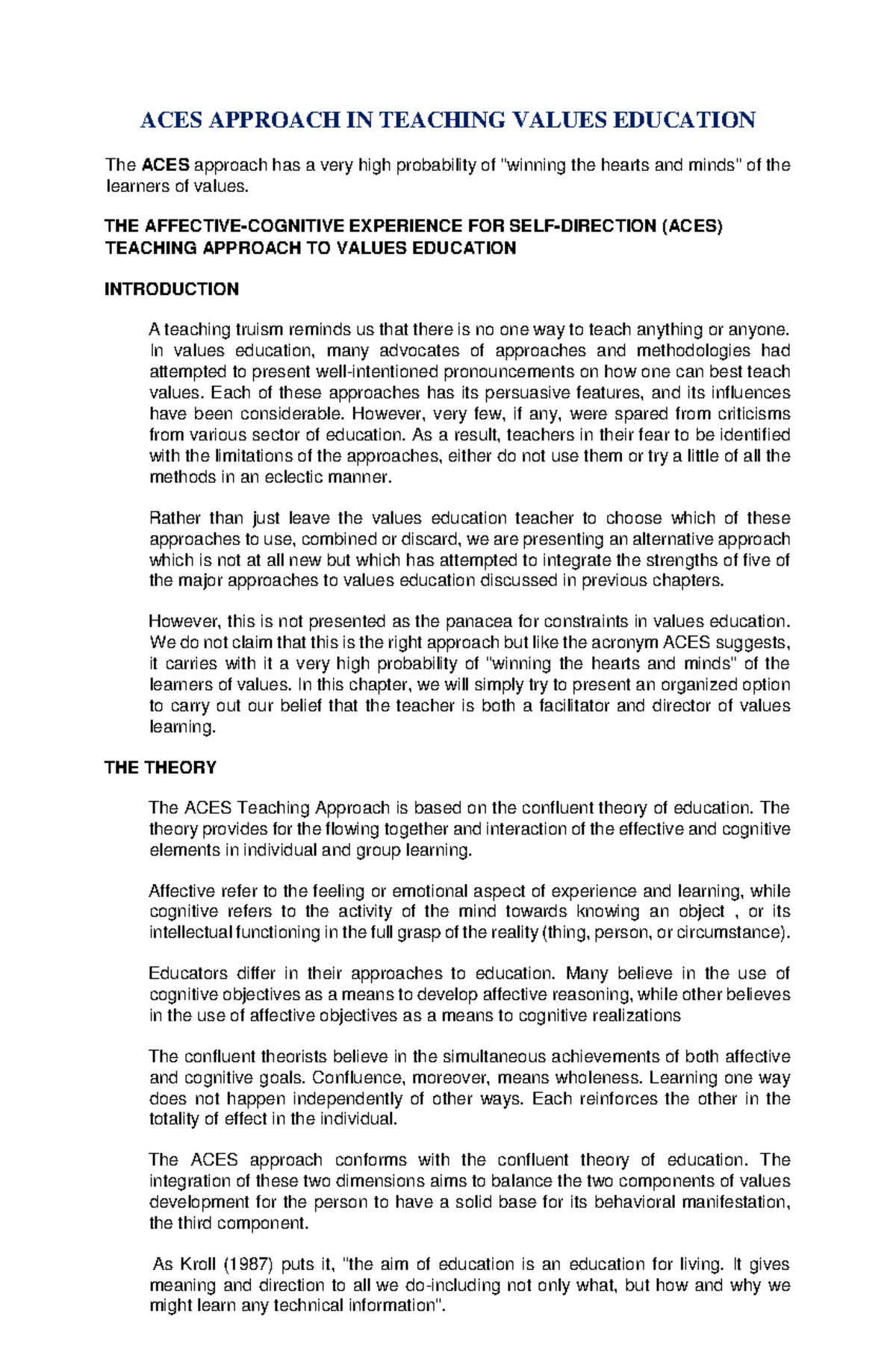 ACES APPROACH IN TEACHING VALUES EDUCATION

The ACES approach has a very high probability of "winning the hearts and minds" of the learners of values.

THE AFFECTIVE-COGNITIVE EXPERIENCE FOR SELF-DIRECTION (ACES) TEACHING APPROACH TO VALUES EDUCATION

INTRODUCTION

A teaching truism reminds us that there is no one way to teach anything or anyone. In values education, many advocates of approaches and methodologies had attempted to present well-intentioned pronouncements on how one can best teach values. Each of these approaches has its persuasive features, and its influences have been considerable. However, very few, if any, were spared from criticisms from various sector of education. As a result, teachers in their fear to be identified with the limitations of the approaches, either do not use them or try a little of all the methods in an eclectic manner.

Rather than just leave the values education teacher to choose which of these approaches to use, combined or discard, we are presenting an alternative approach which is not at all new but which has attempted to integrate the strengths of five of the major approaches to values education discussed in previous chapters.

However, this is not presented as the panacea for constraints in values education. We do not claim that this is the right approach but like the acronym ACES suggests, it carries with it a very high probability of "winning the hearts and minds" of the learners of values. In this chapter, we will simply try to present an organized option to carry out our belief that the teacher is both a facilitator and director of values learning.

THE THEORY

The ACES Teaching Approach is based on the confluent theory of education. The theory provides for the flowing together and interaction of the effective and cognitive elements in individual and group learning.

Affective refer to the feeling or emotional aspect of experience and learning, while cognitive refers to the activity of the mind towards knowing an object , or its intellectual functioning in the full grasp of the reality (thing, person, or circumstance).

Educators differ in their approaches to education. Many believe in the use of cognitive objectives as a means to develop affective reasoning, while other believes in the use of affective objectives as a means to cognitive realizations

The confluent theorists believe in the simultaneous achievements of both affective and cognitive goals. Confluence, moreover, means wholeness. Learning one way does not happen independently of other ways. Each reinforces the other in the totality of effect in the individual.

The ACES approach conforms with the confluent theory of education. The integration of these two dimensions aims to balance the two components of values development for the person to have a solid base for its behavioral manifestation, the third component.

As Kroll (1987) puts it, "the aim of education is an education for living. It gives meaning and direction to all we do-including not only what, but how and why we might learn any technical information".